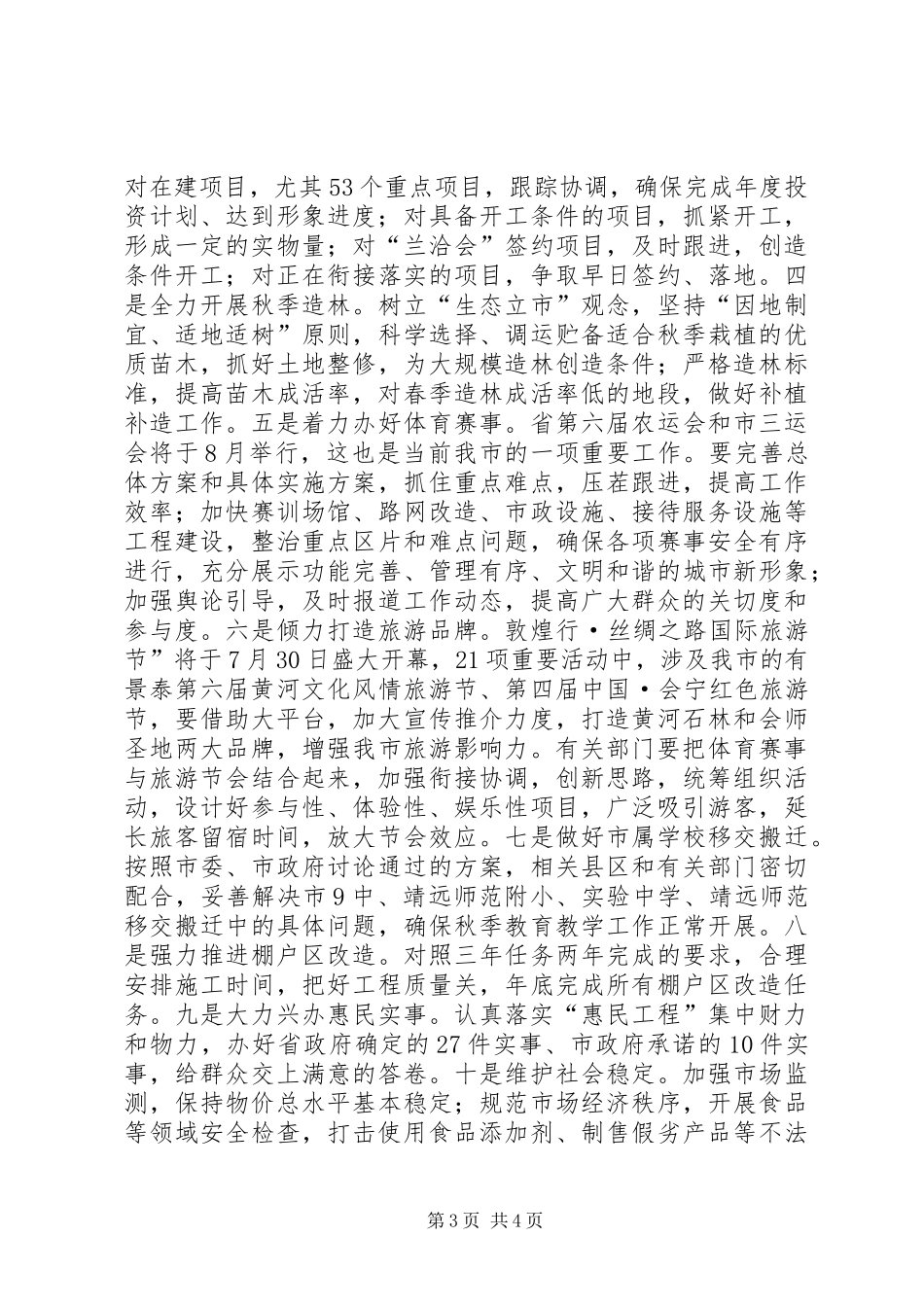 对在建项目，尤其53个重点项目，跟踪协调，确保完成年度投资计划、达到形象进度；对具备开工条件的项目，抓紧开工，形成一定的实物量；对“兰洽会”签约项目，及时跟进，创造条件开工；对正在衔接落实的项目，争取早日签约、落地。四是全力开展秋季造林。树立“生态立市”观念，坚持“因地制宜、适地适树”原则，科学选择、调运贮备适合秋季栽植的优质苗木，抓好土地整修，为大规模造林创造条件；严格造林标准，提高苗木成活率，对春季造林成活率低的地段，做好补植补造工作。五是着力办好体育赛事。省第六届农运会和市三运会将于8月举行，这也是当前我市的一项重要工作。要完善总体方案和具体实施方案，抓住重点难点，压茬跟进，提高工作效率；加快赛训场馆、路网改造、市政设施、接待服务设施等工程建设，整治重点区片和难点问题，确保各项赛事安全有序进行，充分展示功能完善、管理有序、文明和谐的城市新形象；加强舆论引导，及时报道工作动态，提高广大群众的关切度和参与度。六是倾力打造旅游品牌。敦煌行·丝绸之路国际旅游节”将于7月30日盛大开幕，21项重要活动中，涉及我市的有景泰第六届黄河文化风情旅游节、第四届中国·会宁红色旅游节，要借助大平台，加大宣传推介力度，打造黄河石林和会师圣地两大品牌，增强我市旅游影响力。有关部门要把体育赛事与旅游节会结合起来，加强衔接协调，创新思路，统筹组织活动，设计好参与性、体验性、娱乐性项目，广泛吸引游客，延长旅客留宿时间，放大节会效应。七是做好市属学校移交搬迁。按照市委、市政府讨论通过的方案，相关县区和有关部门密切配合，妥善解决市9中、靖远师范附小、实验中学、靖远师范移交搬迁中的具体问题，确保秋季教育教学工作正常开展。八是强力推进棚户区改造。对照三年任务两年完成的要求，合理安排施工时间，把好工程质量关，年底完成所有棚户区改造任务。九是大力兴办惠民实事。认真落实“惠民工程”集中财力和物力，办好省政府确定的27件实事、市政府承诺的10件实事，给群众交上满意的答卷。十是维护社会稳定。加强市场监测，保持物价总水平基本稳定；规范市场经济秩序，开展食品等领域安全检查，打击使用食品添加剂、制售假劣产品等不法

第3页 共4页